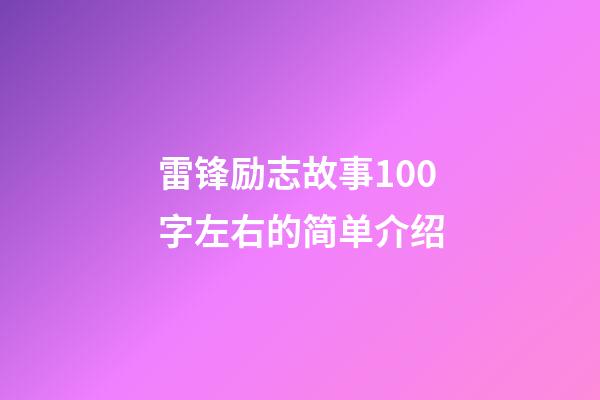 雷锋励志故事100字左右的简单介绍